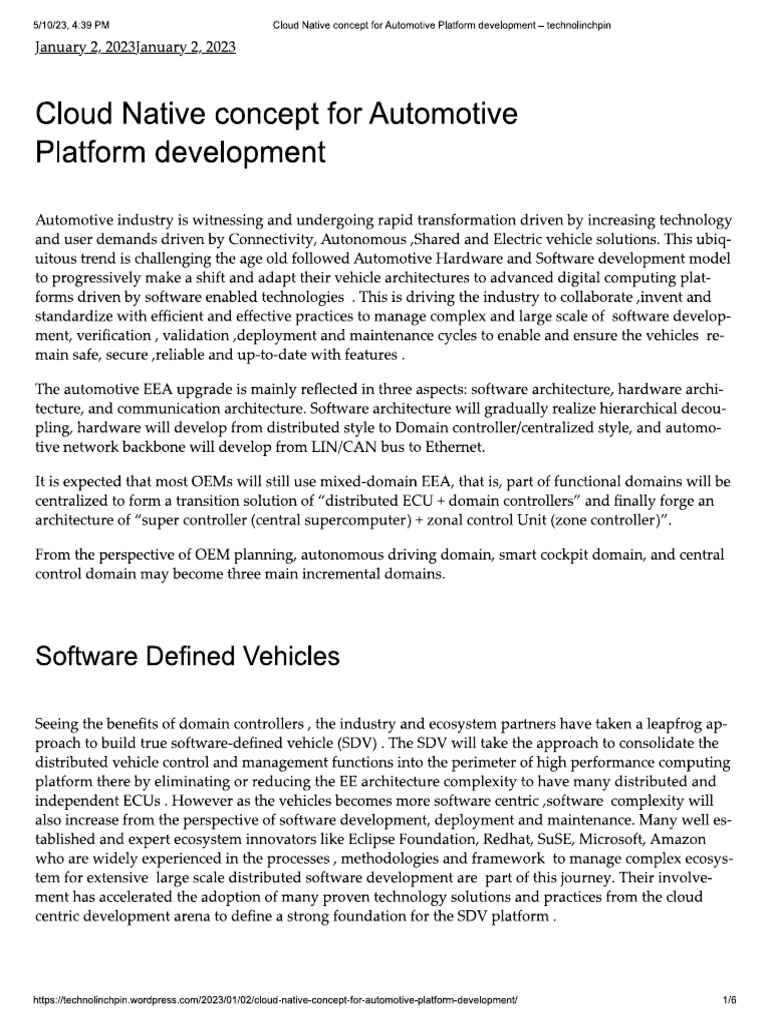 5/10/23, 4:39 PM Cloud Native concept for Automotive Platform development – technolinchpin

January 2, 2023January 2, 2023

Cloud Native concept for Automotive Platform development

Automotive industry is witnessing and undergoing rapid transformation driven by increasing technology and user demands driven by Connectivity, Autonomous ,Shared and Electric vehicle solutions. This ubiquitous trend is challenging the age old followed Automotive Hardware and Software development model to progressively make a shift and adapt their vehicle architectures to advanced digital computing platforms driven by software enabled technologies . This is driving the industry to collaborate ,invent and standardize with efficient and effective practices to manage complex and large scale of software development, verification , validation ,deployment and maintenance cycles to enable and ensure the vehicles remain safe, secure ,reliable and up-to-date with features .

The automotive EEA upgrade is mainly reflected in three aspects: software architecture, hardware architecture, and communication architecture. Software architecture will gradually realize hierarchical decoupling, hardware will develop from distributed style to Domain controller/centralized style, and automotive network backbone will develop from LIN/CAN bus to Ethernet.

It is expected that most OEMs will still use mixed-domain EEA, that is, part of functional domains will be centralized to form a transition solution of "distributed ECU + domain controllers" and finally forge an architecture of "super controller (central supercomputer) + zonal control Unit (zone controller)".

From the perspective of OEM planning, autonomous driving domain, smart cockpit domain, and central control domain may become three main incremental domains.

Software Defined Vehicles

Seeing the benefits of domain controllers , the industry and ecosystem partners have taken a leapfrog approach to build true software-defined vehicle (SDV) . The SDV will take the approach to consolidate the distributed vehicle control and management functions into the perimeter of high performance computing platform there by eliminating or reducing the EE architecture complexity to have many distributed and independent ECUs . However as the vehicles becomes more software centric ,software complexity will also increase from the perspective of software development, deployment and maintenance. Many well established and expert ecosystem innovators like Eclipse Foundation, Redhat, SuSE, Microsoft, Amazon who are widely experienced in the processes , methodologies and framework to manage complex ecosystem for extensive large scale distributed software development are part of this journey. Their involvement has accelerated the adoption of many proven technology solutions and practices from the cloud centric development arena to define a strong foundation for the SDV platform .

https://technolinchpin.wordpress.com/2023/01/02/cloud-native-concept-for-automotive-platform-development/ 1/6